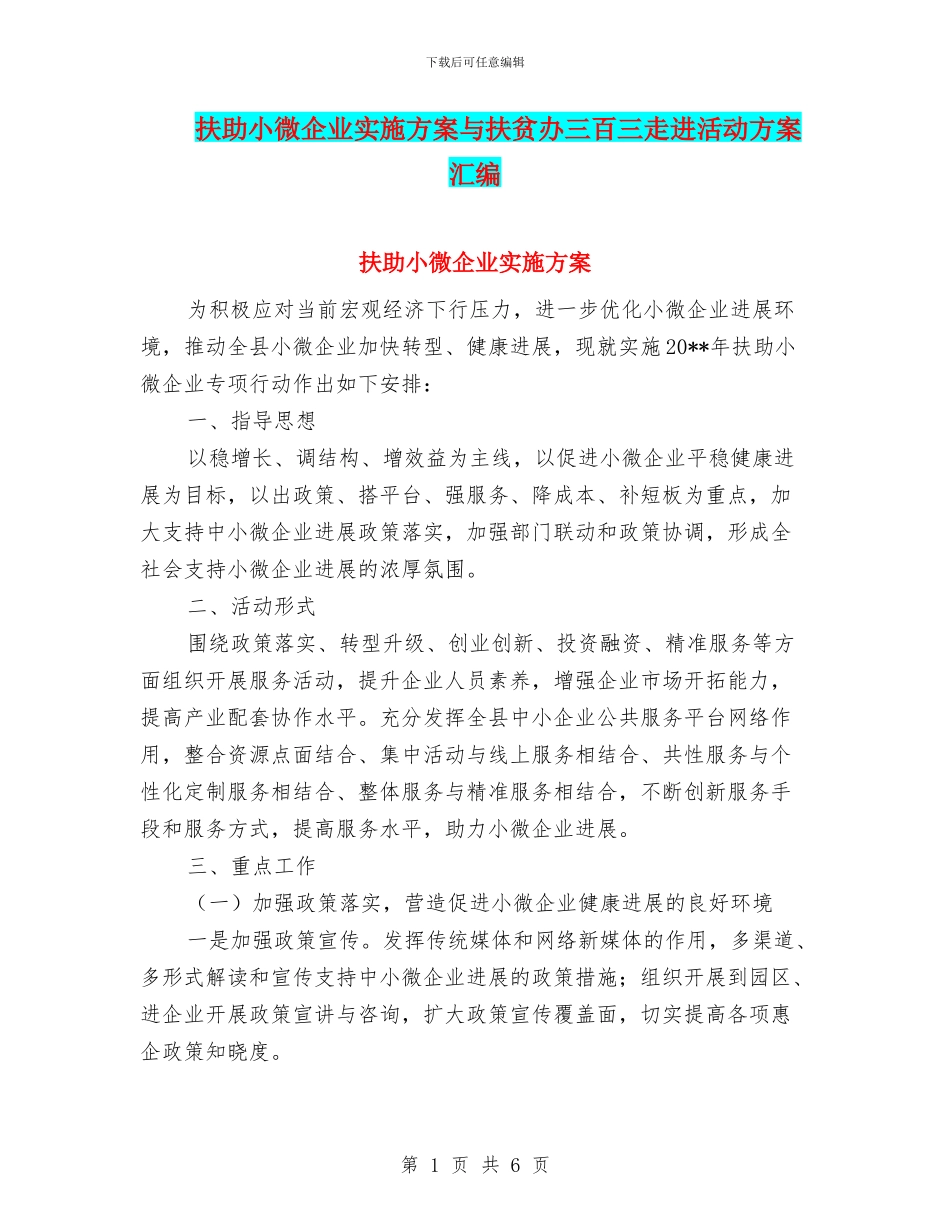 下载后可任意编辑

扶助小微企业实施方案与扶贫办三百三走进活动方案汇编

扶助小微企业实施方案

为积极应对当前宏观经济下行压力，进一步优化小微企业进展环境，推动全县小微企业加快转型、健康进展，现就实施20**年扶助小微企业专项行动作出如下安排：

一、指导思想

以稳增长、调结构、增效益为主线，以促进小微企业平稳健康进展为目标，以出政策、搭平台、强服务、降成本、补短板为重点，加大支持中小微企业进展政策落实，加强部门联动和政策协调，形成全社会支持小微企业进展的浓厚氛围。

二、活动形式

围绕政策落实、转型升级、创业创新、投资融资、精准服务等方面组织开展服务活动，提升企业人员素养，增强企业市场开拓能力，提高产业配套协作水平。充分发挥全县中小企业公共服务平台网络作用，整合资源点面结合、集中活动与线上服务相结合、共性服务与个性化定制服务相结合、整体服务与精准服务相结合，不断创新服务手段和服务方式，提高服务水平，助力小微企业进展。

三、重点工作

（一）加强政策落实，营造促进小微企业健康进展的良好环境

一是加强政策宣传。发挥传统媒体和网络新媒体的作用，多渠道、多形式解读和宣传支持中小微企业进展的政策措施；组织开展到园区、进企业开展政策宣讲与咨询，扩大政策宣传覆盖面，切实提高各项惠企政策知晓度。

第 1 页 共 6 页